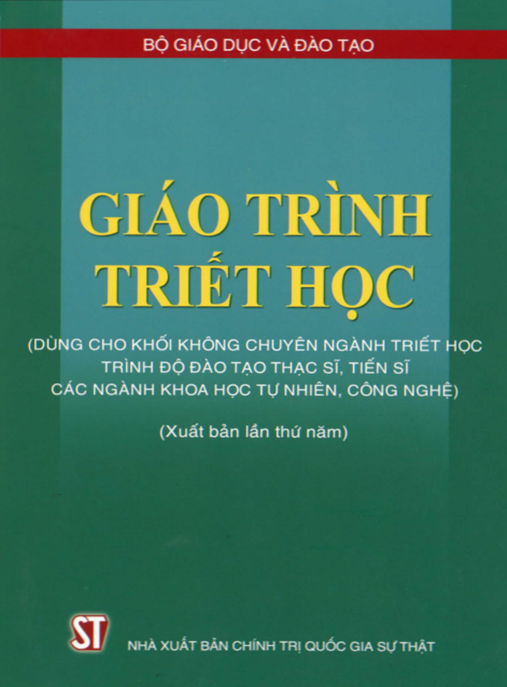 BỘ GIÁO DỤC VÀ ĐÀO TẠO

GIÁO TRÌNH
TRIẾT HỌC

(DÙNG CHO KHỐI KHÔNG CHUYÊN NGÀNH TRIẾT HỌC TRÌNH ĐỘ ĐÀO TẠO THẠC SĨ, TIẾN SĨ CÁC NGÀNH KHOA HỌC TỰ NHIÊN, CÔNG NGHỆ)

(Xuất bản lần thứ năm)

ST

NHÀ XUẤT BẢN CHÍNH TRỊ QUỐC GIA SỰ THẬT